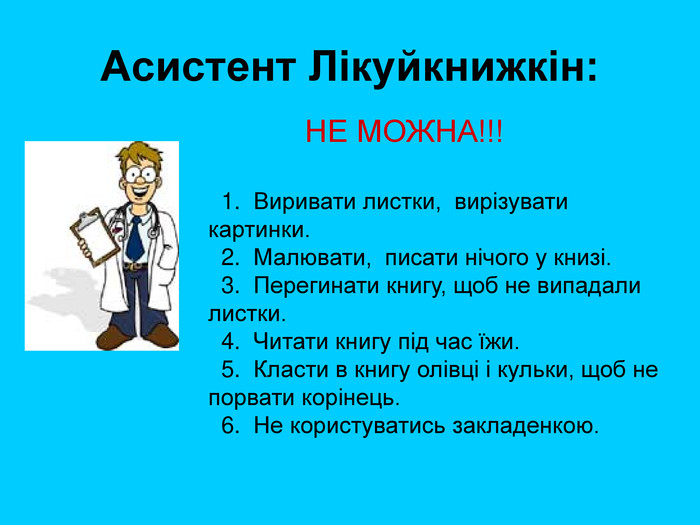 Асистент Лікуйкнижкін:

НЕ МОЖНА!!!

1. Виривати листки, вирізувати картинки.
2. Малювати, писати нічого у книзі.
3. Перегинати книгу, щоб не випадали листки.
4. Читати книгу під час їжи.
5. Класти в книгу олівці і кульки, щоб не порвати корінець.
6. Не користуватись закладенкою.